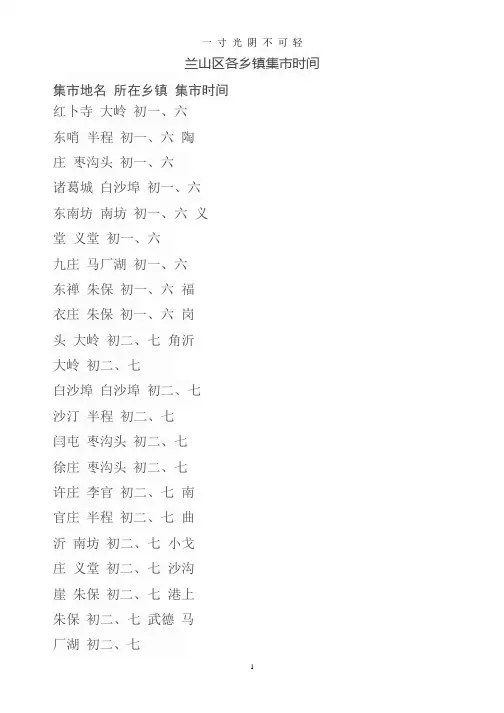 一寸光阴不可轻

兰山区各乡镇集市时间

集市地名 所在乡镇 集市时间
红卜寺 大岭 初一、六
东哨 半程 初一、六 陶
庄 枣沟头 初一、六
诸葛城 白沙埠 初一、六
东南坊 南坊 初一、六 义
堂 义堂 初一、六
九庄 马厂湖 初一、六
东禅 朱保 初一、六 福
衣庄 朱保 初一、六 岗
头 大岭 初二、七 角沂
大岭 初二、七
白沙埠 白沙埠 初二、七
沙汀 半程 初二、七
闫屯 枣沟头 初二、七
徐庄 枣沟头 初二、七
许庄 李官 初二、七 南
官庄 半程 初二、七 曲
沂 南坊 初二、七 小戈
庄 义堂 初二、七 沙沟
崖 朱保 初二、七 港上
朱保 初二、七 武德 马
厂湖 初二、七

1